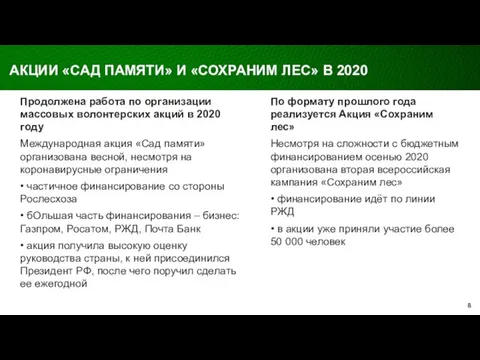 АКЦИИ «САД ПАМЯТИ» И «СОХРАНИМ ЛЕС» В 2020

Продолжена работа по организации массовых волонтерских акций в 2020 году

Международная акция «Сад памяти» организована весной, несмотря на коронавирусные ограничения

• частичное финансирование со стороны Рослесхоза

• бОльшая часть финансирования – бизнес: Газпром, Росатом, РЖД, Почта Банк

• акция получила высокую оценку руководства страны, к ней присоединился Президент РФ, после чего поручил сделать ее ежегодной

По формату прошлого года реализуется Акция «Сохраним лес»

Несмотря на сложности с бюджетным финансированием осенью 2020 организована вторая всероссийская кампания «Сохраним лес»

• финансирование идёт по линии РЖД

• в акции уже приняли участие более 50 000 человек

8